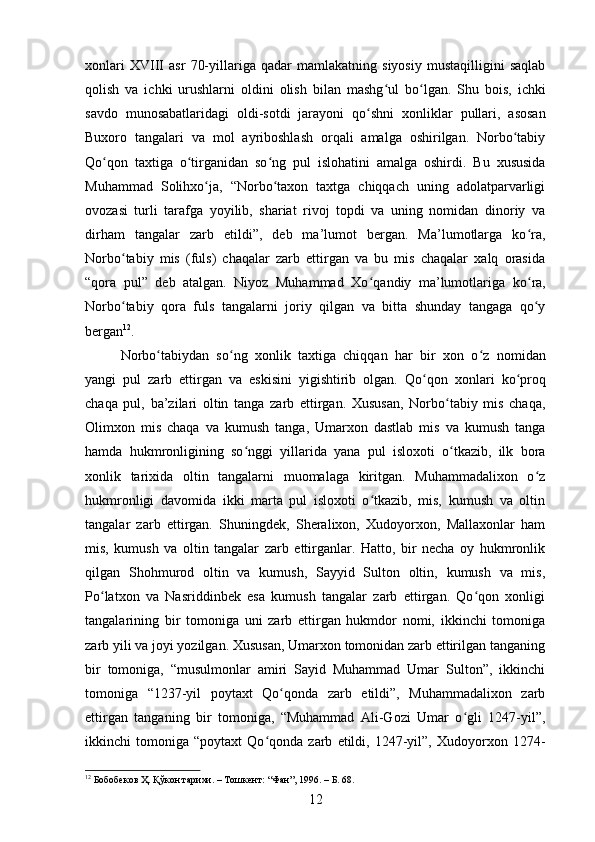 xonlari XVIII asr 70-yillariga qadar mamlakatning siyosiy mustaqilligini saqlab qolish va ichki urushlarni oldini olish bilan mashg‘ul bo‘lgan. Shu bois, ichki savdo munosabatlaridagi oldi-sotdi jarayoni qo‘shni xonliklar pullari, asosan Buxoro tangalari va mol ayriboshlash orqali amalga oshirilgan. Norbo‘tabiy Qo‘qon taxtiga o‘tirganidan so‘ng pul islohatini amalga oshirdi. Bu xususida Muhammad Solihxo‘ja, “Norbo‘taxon taxtga chiqqach uning adolatparvarligi ovozasi turli tarafga yoyilib, shariat rivoj topdi va uning nomidan dinoriy va dirham tangalar zarb etildi”, deb ma’lumot bergan. Ma’lumotlarga ko‘ra, Norbo‘tabiy mis (fuls) chaqalar zarb ettirgan va bu mis chaqalar xalq orasida “qora pul” deb atalgan. Niyoz Muhammad Xo‘qandiy ma’lumotlariga ko‘ra, Norbo‘tabiy qora fuls tangalarni joriy qilgan va bitta shunday tangaga qo‘y bergan$^{12}$.

Norbo‘tabiydan so‘ng xonlik taxtiga chiqqan har bir xon o‘z nomidan yangi pul zarb ettirgan va eskisini yigishtirib olgan. Qo‘qon xonlari ko‘proq chaqa pul, ba’zilari oltin tanga zarb ettirgan. Xususan, Norbo‘tabiy mis chaqa, Olimxon mis chaqa va kumush tanga, Umarxon dastlab mis va kumush tanga hamda hukmronligining so‘nggi yillarida yana pul isloxoti o‘tkazib, ilk bora xonlik tarixida oltin tangalarni muomalaga kiritgan. Muhammadalixon o‘z hukmronligi davomida ikki marta pul isloxoti o‘tkazib, mis, kumush va oltin tangalar zarb ettirgan. Shuningdek, Sheralixon, Xudoyorxon, Mallaxonlar ham mis, kumush va oltin tangalar zarb ettirganlar. Hatto, bir necha oy hukmronlik qilgan Shohmurod oltin va kumush, Sayyid Sulton oltin, kumush va mis, Po‘latxon va Nasriddinbek esa kumush tangalar zarb ettirgan. Qo‘qon xonligi tangalarining bir tomoniga uni zarb ettirgan hukmdor nomi, ikkinchi tomoniga zarb yili va joyi yozilgan. Xususan, Umarxon tomonidan zarb ettirilgan tanganing bir tomoniga, “musulmonlar amiri Sayid Muhammad Umar Sulton”, ikkinchi tomoniga “1237-yil poytaxt Qo‘qonda zarb etildi”, Muhammadalixon zarb ettirgan tanganing bir tomoniga, “Muhammad Ali-Gozi Umar o‘gli 1247-yil”, ikkinchi tomoniga “poytaxt Qo‘qonda zarb etildi, 1247-yil”, Xudoyorxon 1274-

$^{12}$ Бобобеков Ҳ. Қўқон тарихи. – Тошкент: “Фан”, 1996. – Б. 68.

12